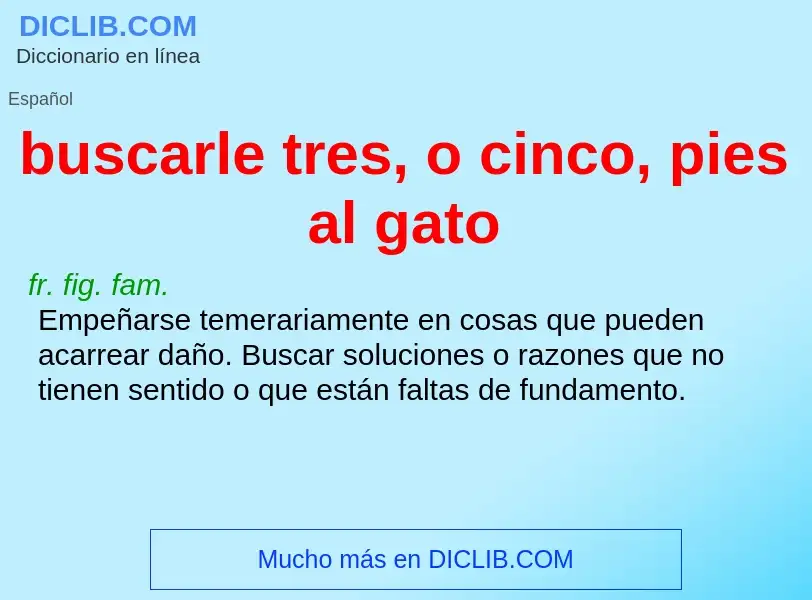 DICLIB.COM
Diccionario en línea

Español

buscarle tres, o cinco, pies al gato

fr. fig. fam.
Empeñarse temerariamente en cosas que pueden acarrear daño. Buscar soluciones o razones que no tienen sentido o que están faltas de fundamento.

Mucho más en DICLIB.COM